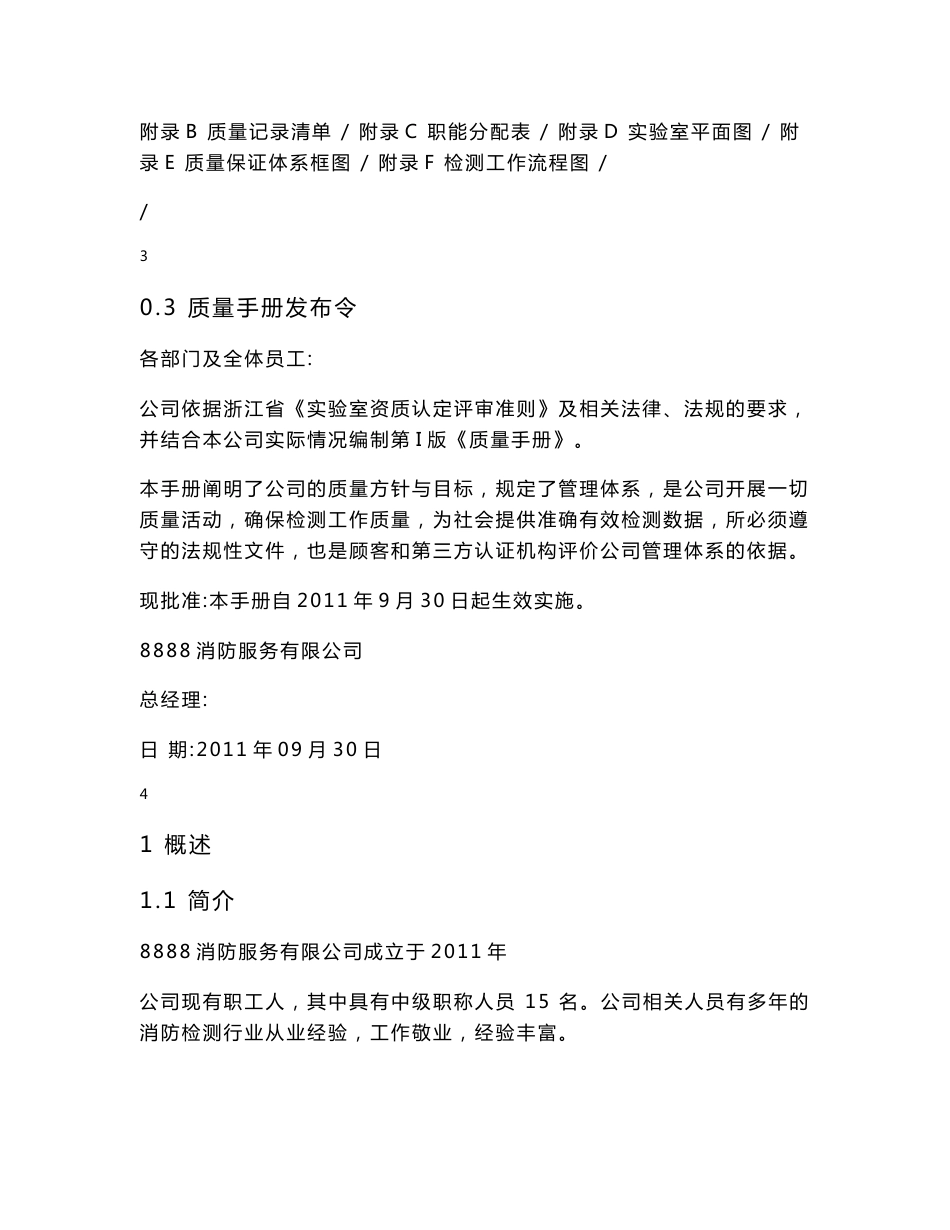 附录 B 质量记录清单 / 附录 C 职能分配表 / 附录 D 实验室平面图 / 附录 E 质量保证体系框图 / 附录 F 检测工作流程图 /

/

3

0.3 质量手册发布令

各部门及全体员工:

公司依据浙江省《实验室资质认定评审准则》及相关法律、法规的要求，并结合本公司实际情况编制第 I 版《质量手册》。

本手册阐明了公司的质量方针与目标，规定了管理体系，是公司开展一切质量活动，确保检测工作质量，为社会提供准确有效检测数据，所必须遵守的法规性文件，也是顾客和第三方认证机构评价公司管理体系的依据。

现批准:本手册自 2011 年 9 月 30 日起生效实施。

8888 消防服务有限公司

总经理:

日 期:2011 年 09 月 30 日

4

1 概述

1.1 简介

8888 消防服务有限公司成立于 2011 年

公司现有职工人，其中具有中级职称人员 15 名。公司相关人员有多年的消防检测行业从业经验，工作敬业，经验丰富。